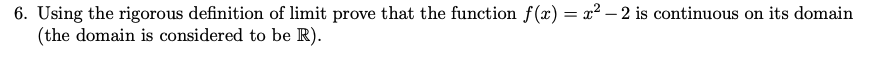 6. Using the rigorous definition of limit prove that the function $f(x) = x^2 - 2$ is continuous on its domain (the domain is considered to be $\mathbb{R}$).